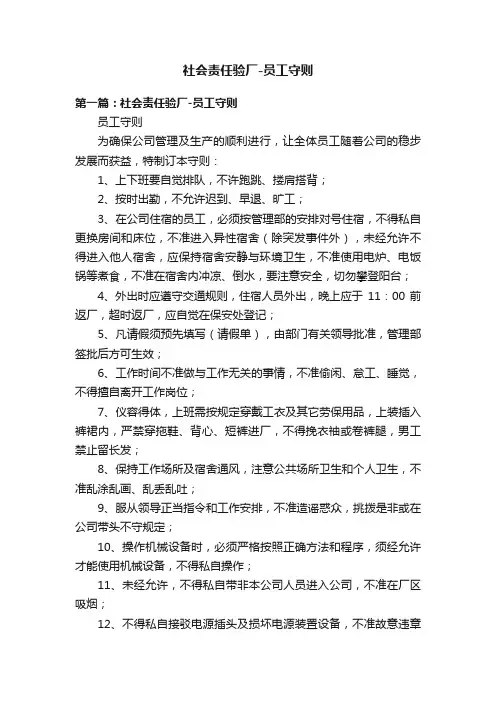 社会责任验厂-员工守则

第一篇：社会责任验厂-员工守则

员工守则

为确保公司管理及生产的顺利进行，让全体员工随着公司的稳步发展而获益，特制订本守则：

1、上下班要自觉排队，不许跑跳、搂肩搭背；

2、按时出勤，不允许迟到、早退、旷工；

3、在公司住宿的员工，必须按管理部的安排对号住宿，不得私自更换房间和床位，不准进入异性宿舍（除突发事件外），未经允许不得进入他人宿舍，应保持宿舍安静与环境卫生，不准使用电炉、电饭锅等煮食，不准在宿舍内冲凉、倒水，要注意安全，切勿攀登阳台；

4、外出时应遵守交通规则，住宿人员外出，晚上应于 11：00 前返厂，超时返厂，应自觉在保安处登记；

5、凡请假须预先填写（请假单），由部门有关领导批准，管理部签批后方可生效；

6、工作时间不准做与工作无关的事情，不准偷闲、怠工、睡觉，不得擅自离开工作岗位；

7、仪容得体，上班需按规定穿戴工衣及其它劳保用品，上装插入裤裙内，严禁穿拖鞋、背心、短裤进厂，不得挽衣袖或卷裤腿，男工禁止留长发；

8、保持工作场所及宿舍通风，注意公共场所卫生和个人卫生，不准乱涂乱画、乱丢乱吐；

9、服从领导正当指令和工作安排，不准造谣惑众，挑拨是非或在公司带头不守规定；

10、操作机械设备时，必须严格按照正确方法和程序，须经允许才能使用机械设备，不得私自操作；

11、未经允许，不得私自带非本公司人员进入公司，不准在厂区吸烟；

12、不得私自接驳电源插头及损坏电源装置设备，不准故意违章